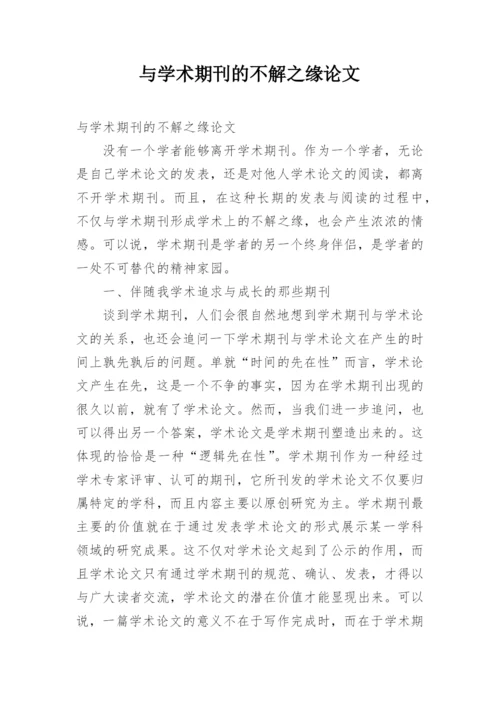 与学术期刊的不解之缘论文

与学术期刊的不解之缘论文

没有一个学者能够离开学术期刊。作为一个学者，无论是自己学术论文的发表，还是对他人学术论文的阅读，都离不开学术期刊。而且，在这种长期的发表与阅读的过程中，不仅与学术期刊形成学术上的不解之缘，也会产生浓浓的情感。可以说，学术期刊是学者的另一个终身伴侣，是学者的一处不可替代的精神家园。

一、伴随我学术追求与成长的那些期刊

谈到学术期刊，人们会很自然地想到学术期刊与学术论文的关系，也还会追问一下学术期刊与学术论文在产生的时间上孰先孰后的问题。单就“时间的先在性”而言，学术论文产生在先，这是一个不争的事实，因为在学术期刊出现的很久以前，就有了学术论文。然而，当我们进一步追问，也可以得出另一个答案，学术论文是学术期刊塑造出来的。这体现的恰恰是一种“逻辑先在性”。学术期刊作为一种经过学术专家评审、认可的期刊，它所刊发的学术论文不仅要归属特定的学科，而且内容主要以原创研究为主。学术期刊最主要的价值就在于通过发表学术论文的形式展示某一学科领域的研究成果。这不仅对学术论文起到了公示的作用，而且学术论文只有通过学术期刊的规范、确认、发表，才得以与广大读者交流，学术论文的潜在价值才能显现出来。可以说，一篇学术论文的意义不在于写作完成时，而在于学术期